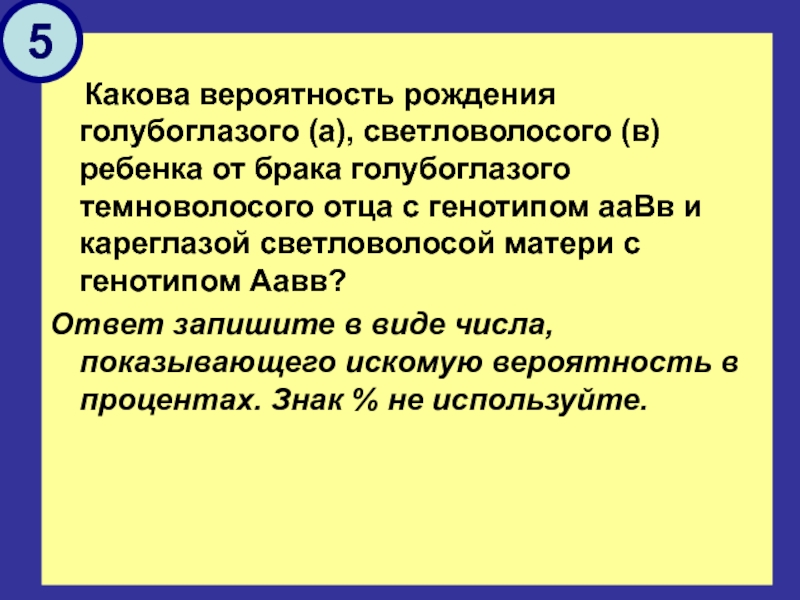 5

Какова вероятность рождения голубоглазого (а), светловолосого (в) ребенка от брака голубоглазого темноволосого отца с генотипом ааВв и кареглазой светловолосой матери с генотипом Аавв?

Ответ запишите в виде числа, показывающего искомую вероятность в процентах. Знак % не используйте.